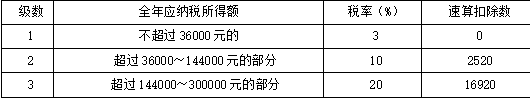 | 级数 | 全年应纳税所得额 | 税率（%） | 速算扣除数 |
|---|---|---|---|
| 1 | 不超过 36000 元的 | 3 | 0 |
| 2 | 超过 36000～144000 元的部分 | 10 | 2520 |
| 3 | 超过 144000～300000 元的部分 | 20 | 16920 |